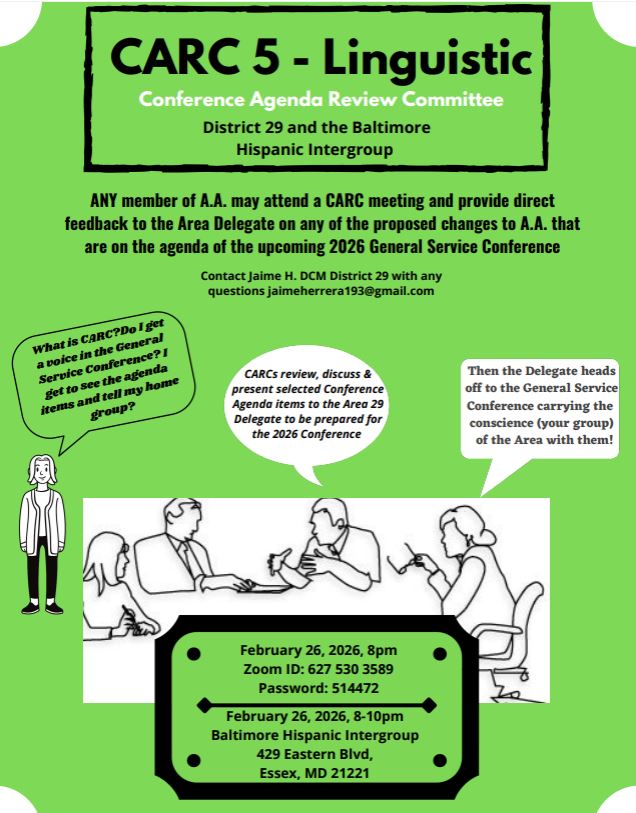 CARC 5 - Linguistic

Conference Agenda Review Committee

District 29 and the Baltimore Hispanic Intergroup

ANY member of A.A. may attend a CARC meeting and provide direct feedback to the Area Delegate on any of the proposed changes to A.A. that are on the agenda of the upcoming 2026 General Service Conference

Contact Jaime H. DCM District 29 with any questions jaimeherrera193@gmail.com

What is CARC?Do I get a voice in the General Service Conference? I get to see the agenda items and tell my home group?

CARCs review, discuss & present selected Conference Agenda items to the Area 29 Delegate to be prepared for the 2026 Conference

Then the Delegate heads off to the General Service Conference carrying the conscience (your group) of the Area with them!

February 26, 2026, 8pm
Zoom ID: 627 530 3589
Password: 514472

February 26, 2026, 8-10pm
Baltimore Hispanic Intergroup
429 Eastern Blvd,
Essex, MD 21221